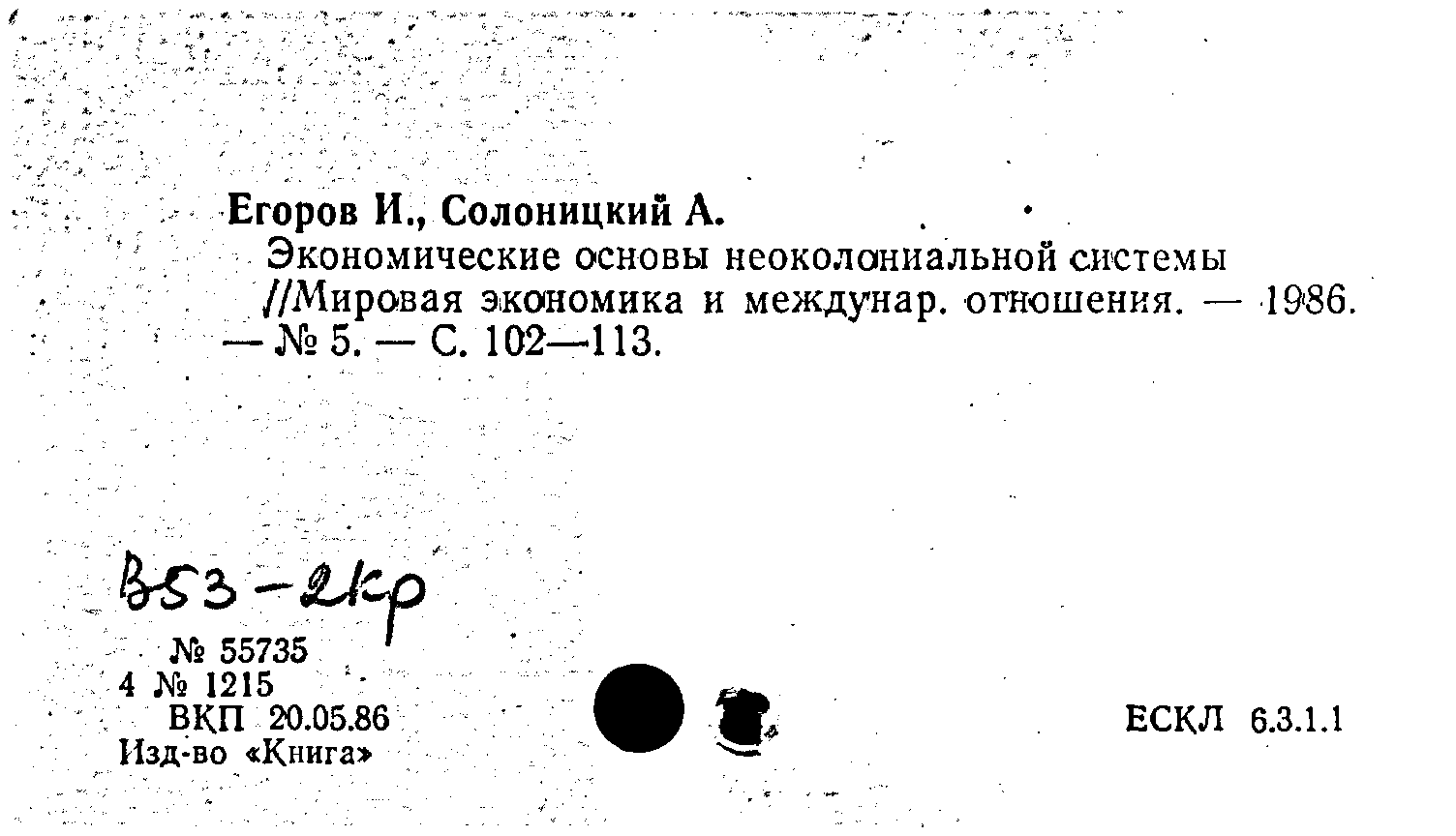 Егоров И., Солоницкий А.
Экономические основы неоколониальной системы //Мировая экономика и междунар. отношения. — 1986. — № 5. — С. 102—113.

В53-2кр

№ 55735
4 № 1215
ВКП 20.05.86
Изд-во «Книга»

ЕСКЛ 6.3.1.1